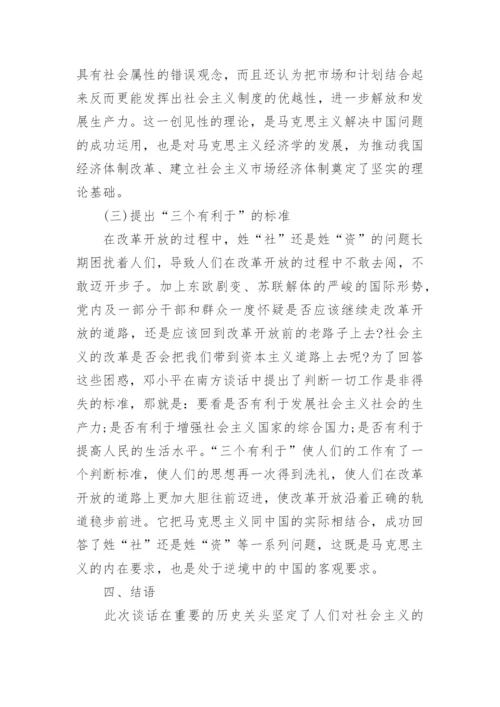 具有社会属性的错误观念，而且还认为把市场和计划结合起来反而更能发挥出社会主义制度的优越性，进一步解放和发展生产力。这一创见性的理论，是马克思主义解决中国问题的成功运用，也是对马克思主义经济学的发展，为推动我国经济体制改革、建立社会主义市场经济体制奠定了坚实的理论基础。

(三)提出“三个有利于”的标准

在改革开放的过程中，姓“社”还是姓“资”的问题长期困扰着人们，导致人们在改革开放的过程中不敢去闯，不敢迈开步子。加上东欧剧变、苏联解体的严峻的国际形势，党内及一部分干部和群众一度怀疑是否应该继续走改革开放的道路，还是应该回到改革开放前的老路子上去?社会主义的改革是否会把我们带到资本主义道路上去呢?为了回答这些困惑，邓小平在南方谈话中提出了判断一切工作是非得失的标准，那就是：要看是否有利于发展社会主义社会的生产力;是否有利于增强社会主义国家的综合国力;是否有利于提高人民的生活水平。“三个有利于”使人们的工作有了一个判断标准，使人们的思想再一次得到洗礼，使人们在改革开放的道路上更加大胆往前迈进，使改革开放沿着正确的轨道稳步前进。它把马克思主义同中国的实际相结合，成功回答了姓“社”还是姓“资”等一系列问题，这既是马克思主义的内在要求，也是处于逆境中的中国的客观要求。

四、结语

此次谈话在重要的历史关头坚定了人们对社会主义的